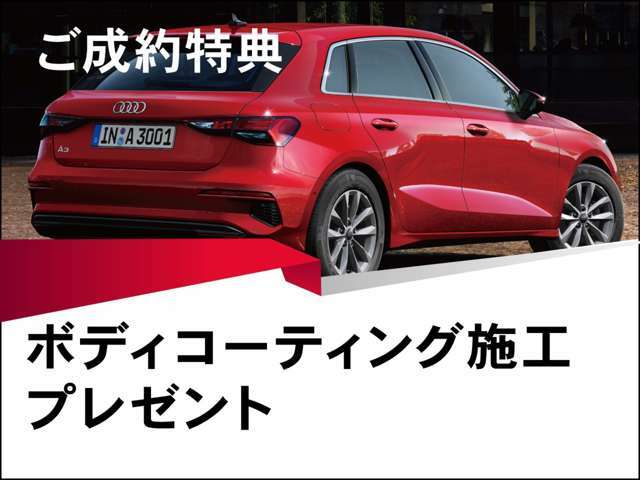 ご成約特典

IN A 3001

A3

ボディコーティング施工
プレゼント